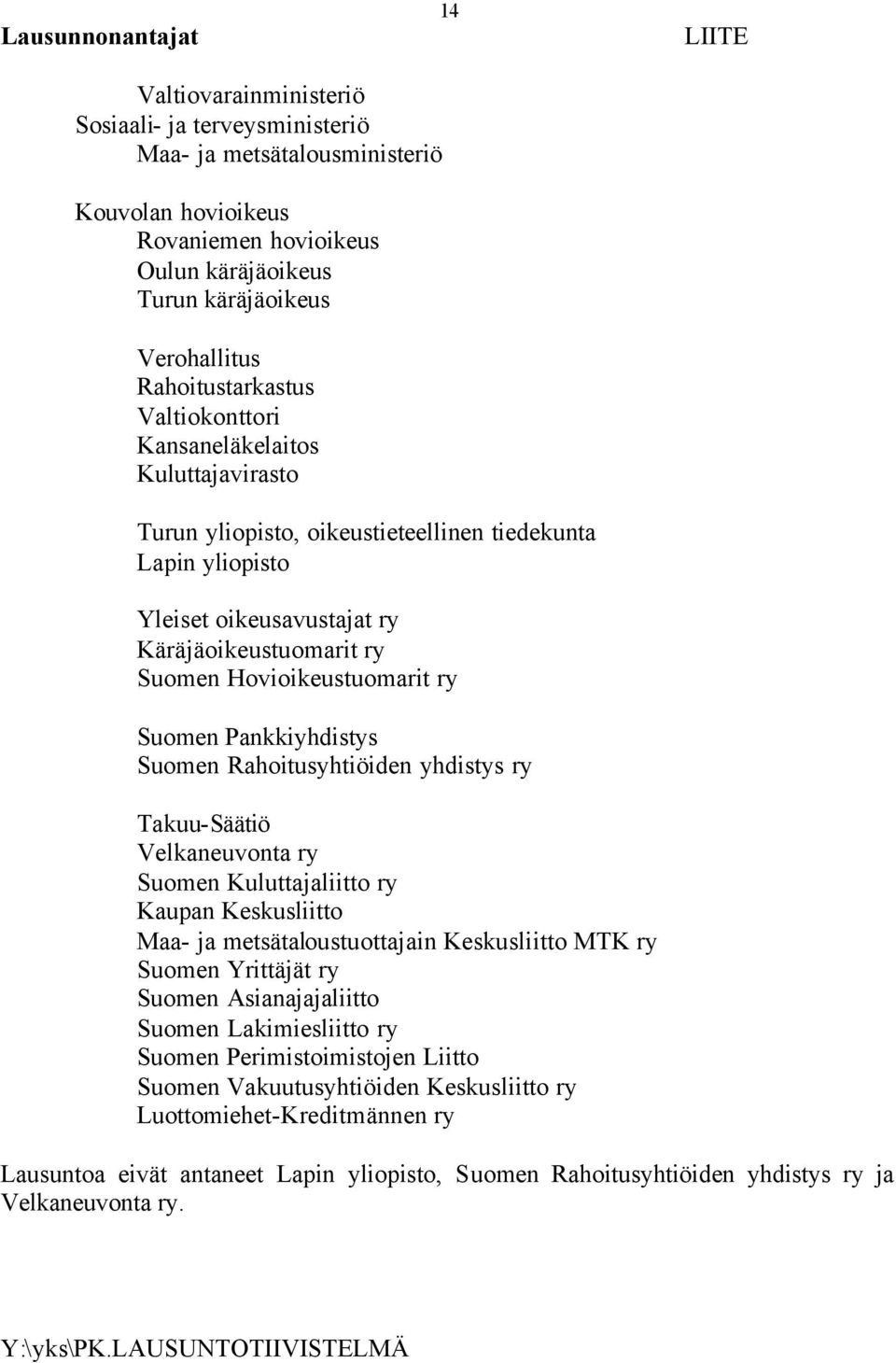 14

Lausunnonantajat

LIITE

Valtiovarainministeriö
Sosiaali- ja terveysministeriö
Maa- ja metsätalousministeriö

Kouvolan hovioikeus
Rovaniemen hovioikeus
Oulun käräjäoikeus
Turun käräjäoikeus

Verohallitus
Rahoitustarkastus
Valtiokonttori
Kansaneläkelaitos
Kuluttajavirasto

Turun yliopisto, oikeustieteellinen tiedekunta
Lapin yliopisto

Yleiset oikeusavustajat ry
Käräjäoikeustuomarit ry
Suomen Hovioikeustuomarit ry

Suomen Pankkiyhdistys
Suomen Rahoitusyhtiöiden yhdistys ry

Takuu-Säätiö
Velkaneuvonta ry
Suomen Kuluttajaliitto ry
Kaupan Keskusliitto
Maa- ja metsätaloustuottajain Keskusliitto MTK ry
Suomen Yrittäjät ry
Suomen Asianajajaliitto
Suomen Lakimiesliitto ry
Suomen Perimistoimistojen Liitto
Suomen Vakuutusyhtiöiden Keskusliitto ry
Luottomiehet-Kreditmännen ry

Lausuntoa eivät antaneet Lapin yliopisto, Suomen Rahoitusyhtiöiden yhdistys ry ja Velkaneuvonta ry.

Y:\yks\PK.LAUSUNTOTIIVISTELMÄ